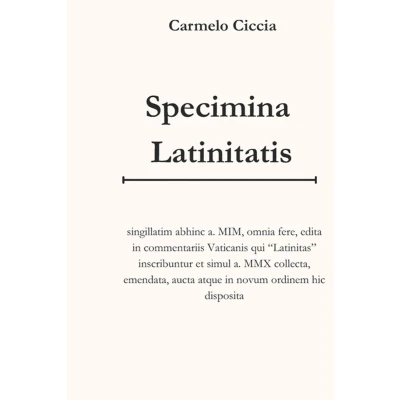 Carmelo Ciccia

Specimina Latinitatis

singillatim abhinc a. MIM, omnia fere, edita in commentariis Vaticanis qui “Latinitas” inscribuntur et simul a. MMX collecta, emendata, aucta atque in novum ordinem hic disposita